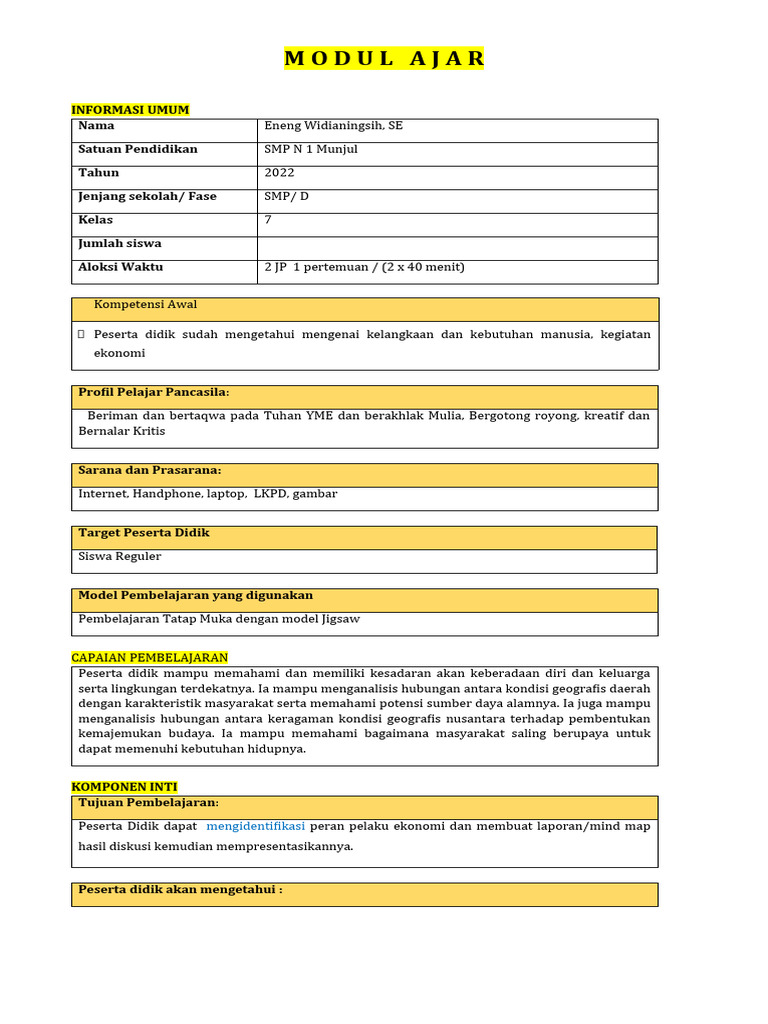 MODUL AJAR

INFORMASI UMUM

| Nama | Eneng Widianingsih, SE |
|---|---|
| Satuan Pendidikan | SMP N 1 Munjul |
| Tahun | 2022 |
| Jenjang sekolah/ Fase | SMP/ D |
| Kelas | 7 |
| Jumlah siswa | |
| Aloksi Waktu | 2 JP 1 pertemuan / (2 x 40 menit) |

Kompetensi Awal

Peserta didik sudah mengetahui mengenai kelangkaan dan kebutuhan manusia, kegiatan ekonomi

Profil Pelajar Pancasila:

Beriman dan bertaqwa pada Tuhan YME dan berakhlak Mulia, Bergotong royong, kreatif dan Bernalar Kritis

Sarana dan Prasarana:

Internet, Handphone, laptop, LKPD, gambar

Target Peserta Didik

Siswa Reguler

Model Pembelajaran yang digunakan

Pembelajaran Tatap Muka dengan model Jigsaw

CAPAIAN PEMBELAJARAN

Peserta didik mampu memahami dan memiliki kesadaran akan keberadaan diri dan keluarga serta lingkungan terdekatnya. Ia mampu menganalisis hubungan antara kondisi geografis daerah dengan karakteristik masyarakat serta memahami potensi sumber daya alamnya. Ia juga mampu menganalisis hubungan antara keragaman kondisi geografis nusantara terhadap pembentukan kemajemukan budaya. Ia mampu memahami bagaimana masyarakat saling berupaya untuk dapat memenuhi kebutuhan hidupnya.

KOMPONEN INTI

Tujuan Pembelajaran:

Peserta Didik dapat mengidentifikasi peran pelaku ekonomi dan membuat laporan/mind map hasil diskusi kemudian mempresentasikannya.

Peserta didik akan mengetahui :